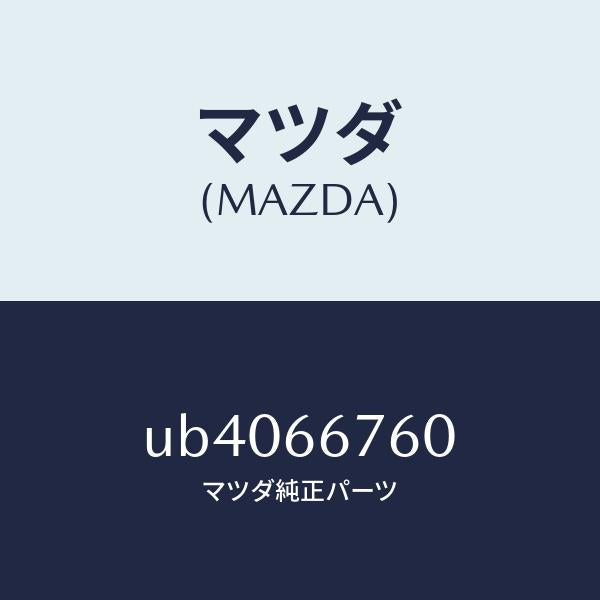 マツダ
(MAZDA)

ub4066760
マツダ純正パーツ